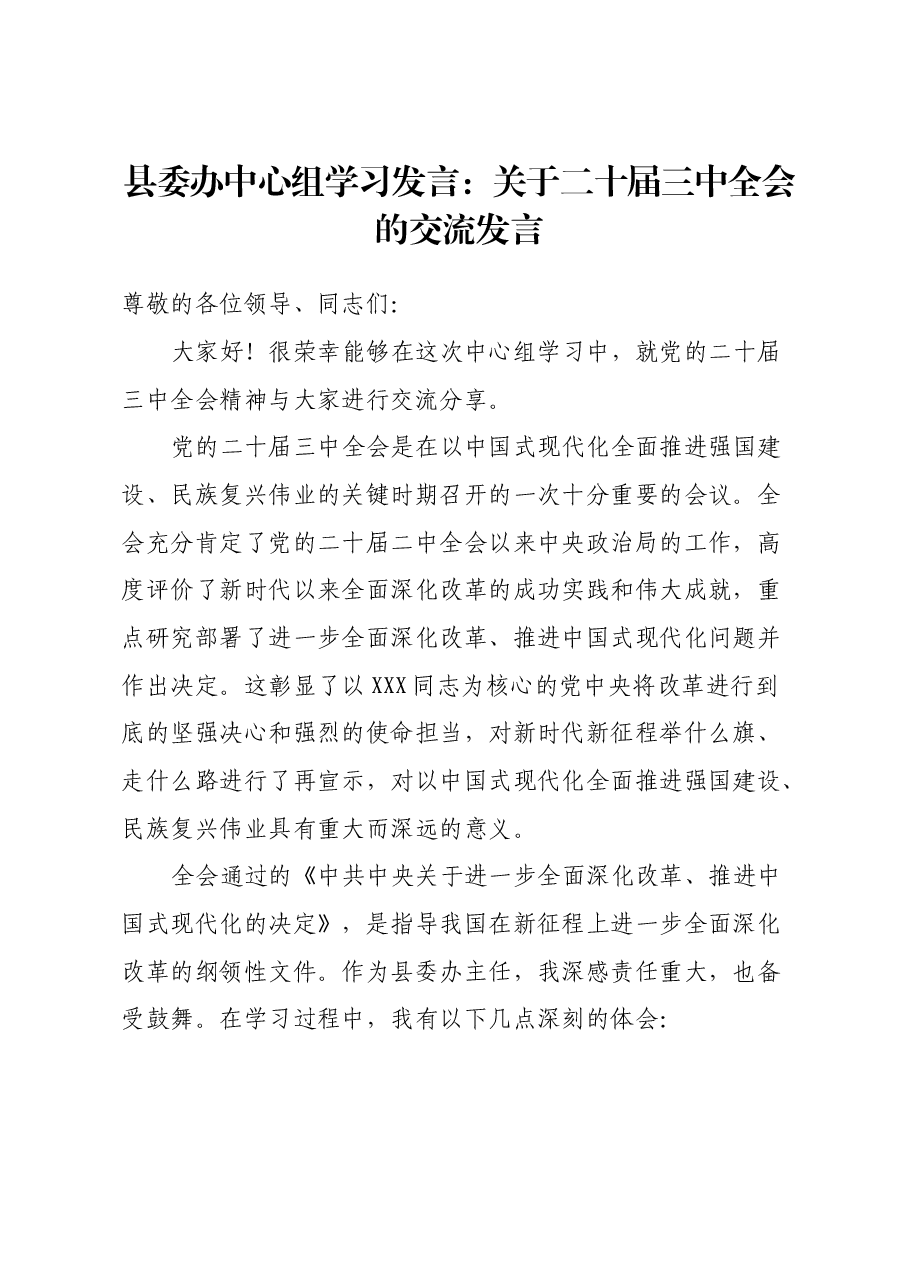 县委办中心组学习发言：关于二十届三中全会的交流发言

尊敬的各位领导、同志们:

大家好！很荣幸能够在这次中心组学习中，就党的二十届三中全会精神与大家进行交流分享。

党的二十届三中全会是在以中国式现代化全面推进强国建设、民族复兴伟业的关键时期召开的一次十分重要的会议。全会充分肯定了党的二十届二中全会以来中央政治局的工作，高度评价了新时代以来全面深化改革的成功实践和伟大成就，重点研究部署了进一步全面深化改革、推进中国式现代化问题并作出决定。这彰显了以XXX同志为核心的党中央将改革进行到底的坚强决心和强烈的使命担当，对新时代新征程举什么旗、走什么路进行了再宣示，对以中国式现代化全面推进强国建设、民族复兴伟业具有重大而深远的意义。

全会通过的《中共中央关于进一步全面深化改革、推进中国式现代化的决定》，是指导我国在新征程上进一步全面深化改革的纲领性文件。作为县委办主任，我深感责任重大，也备受鼓舞。在学习过程中，我有以下几点深刻的体会: